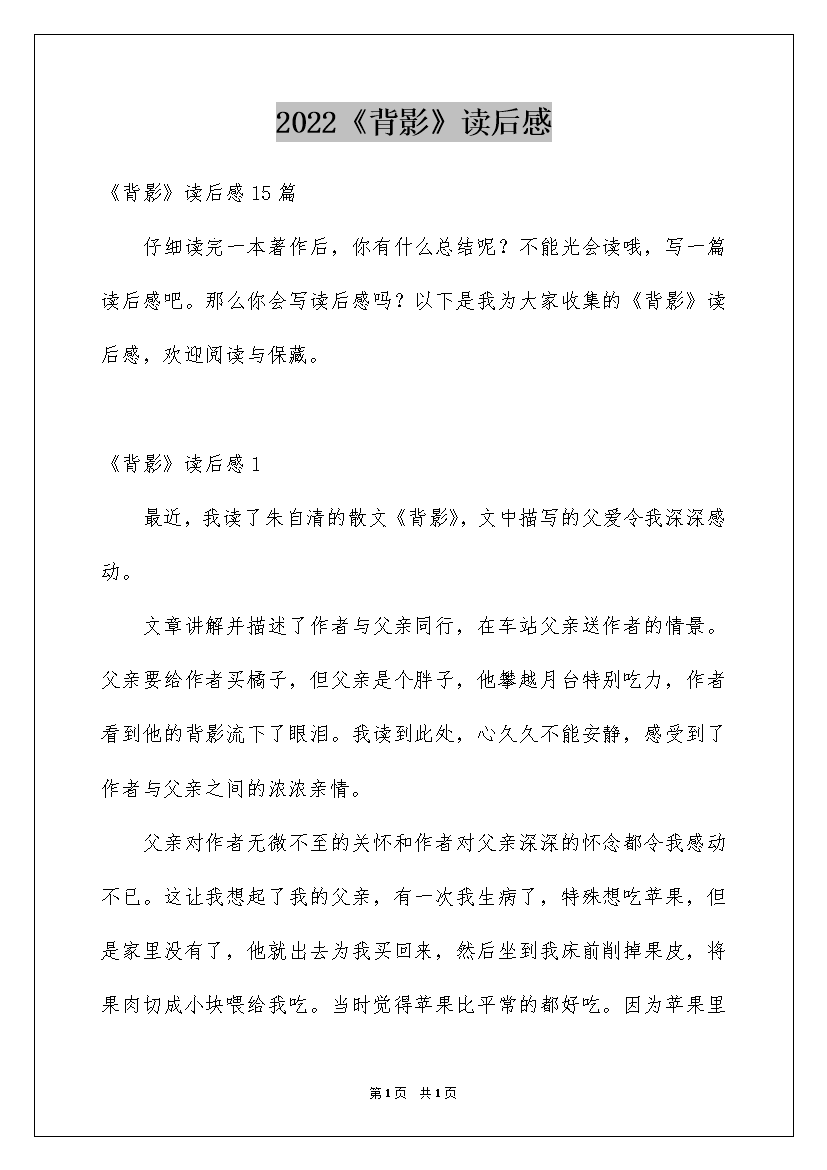 2022《背影》读后感

《背影》读后感15篇

仔细读完一本著作后，你有什么总结呢？不能光会读哦，写一篇读后感吧。那么你会写读后感吗？以下是我为大家收集的《背影》读后感，欢迎阅读与保藏。

《背影》读后感1

最近，我读了朱自清的散文《背影》，文中描写的父爱令我深深感动。

文章讲解并描述了作者与父亲同行，在车站父亲送作者的情景。父亲要给作者买橘子，但父亲是个胖子，他攀越月台特别吃力，作者看到他的背影流下了眼泪。我读到此处，心久久不能安静，感受到了作者与父亲之间的浓浓亲情。

父亲对作者无微不至的关怀和作者对父亲深深的怀念都令我感动不已。这让我想起了我的父亲，有一次我生病了，特殊想吃苹果，但是家里没有了，他就出去为我买回来，然后坐到我床前削掉果皮，将果肉切成小块喂给我吃。当时觉得苹果比平常的都好吃。因为苹果里

第1页 共1页